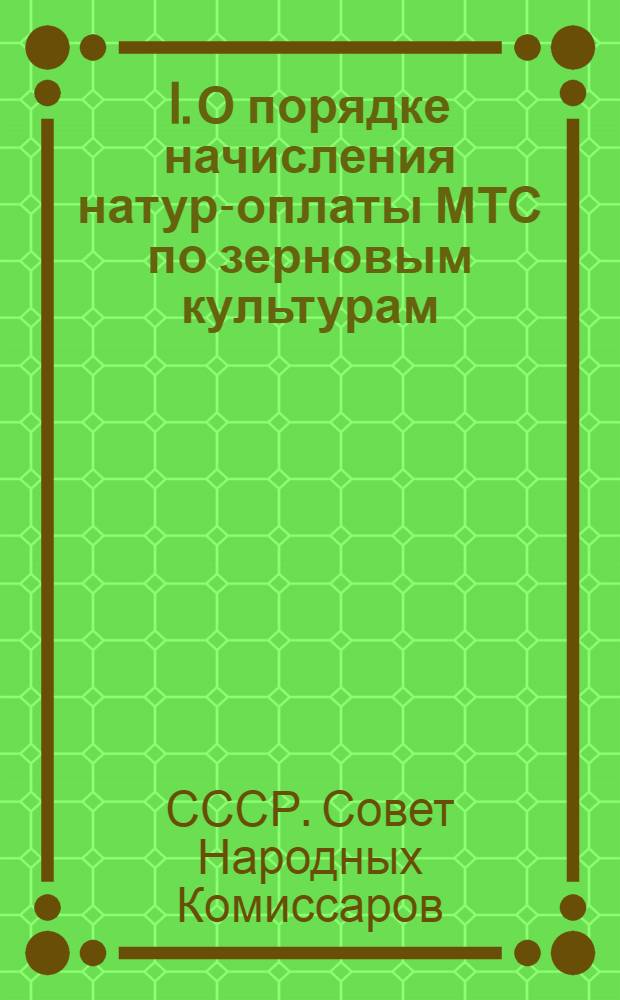 I.О порядке начисления натур-оплаты МТС по зерновым культурам

СССР. Совет Народных Комиссаров